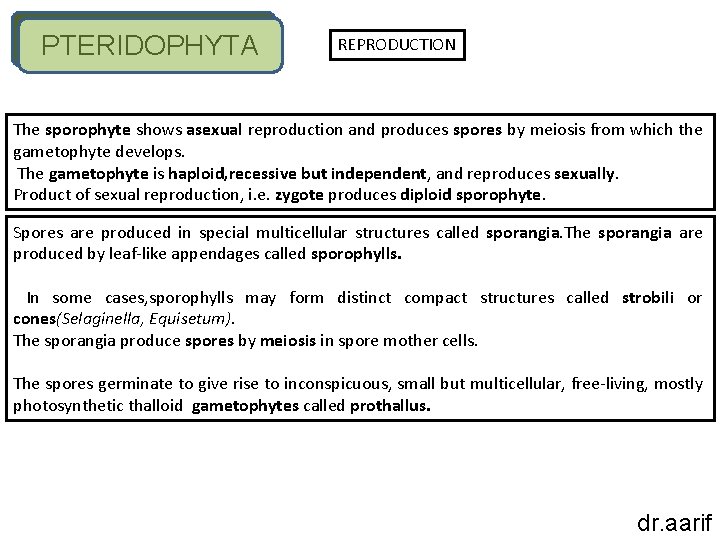 PTERIDOPHYTA

REPRODUCTION

The sporophyte shows asexual reproduction and produces spores by meiosis from which the gametophyte develops.
The gametophyte is haploid,recessive but independent, and reproduces sexually.
Product of sexual reproduction, i.e. zygote produces diploid sporophyte.

Spores are produced in special multicellular structures called sporangia.The sporangia are produced by leaf-like appendages called sporophylls.

In some cases,sporophylls may form distinct compact structures called strobili or cones(Selaginella, Equisetum).
The sporangia produce spores by meiosis in spore mother cells.

The spores germinate to give rise to inconspicuous, small but multicellular, free-living, mostly photosynthetic thalloid gametophytes called prothallus.

dr.aarif